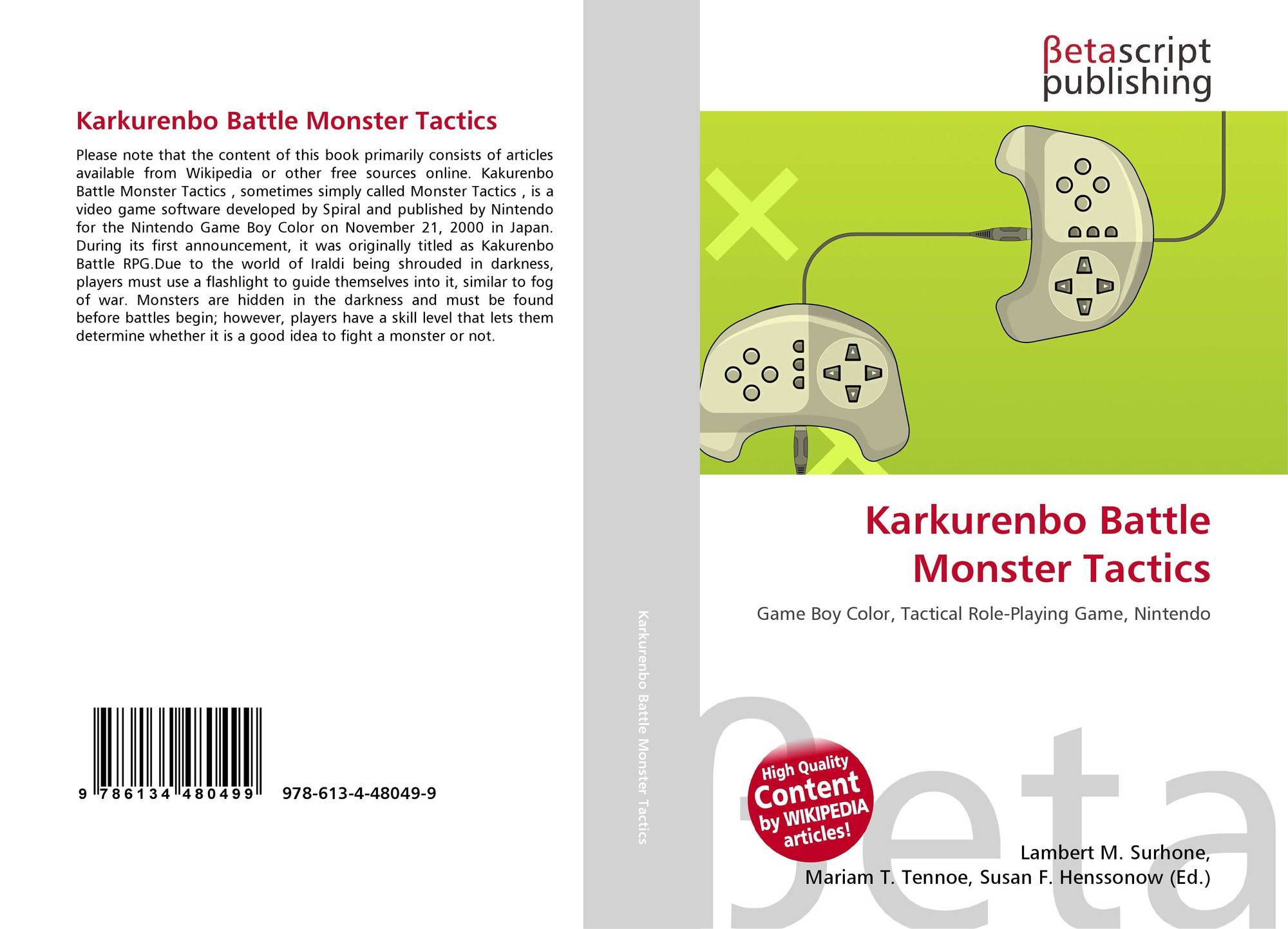 Karkurenbo Battle Monster Tactics

Please note that the content of this book primarily consists of articles available from Wikipedia or other free sources online. Kakurenbo Battle Monster Tactics , sometimes simply called Monster Tactics , is a video game software developed by Spiral and published by Nintendo for the Nintendo Game Boy Color on November 21, 2000 in Japan. During its first announcement, it was originally titled as Kakurenbo Battle RPG.Due to the world of Iraldi being shrouded in darkness, players must use a flashlight to guide themselves into it, similar to fog of war. Monsters are hidden in the darkness and must be found before battles begin; however, players have a skill level that lets them determine whether it is a good idea to fight a monster or not.

9 786134 480499 978-613-4-48049-9

Karkurenbo Battle Monster Tactics

βetascript publishing

Karkurenbo Battle Monster Tactics

Game Boy Color, Tactical Role-Playing Game, Nintendo

High Quality Content by WIKIPEDIA articles!

βeta

Lambert M. Surhone, Mariam T. Tennoe, Susan F. Henssonow (Ed.)